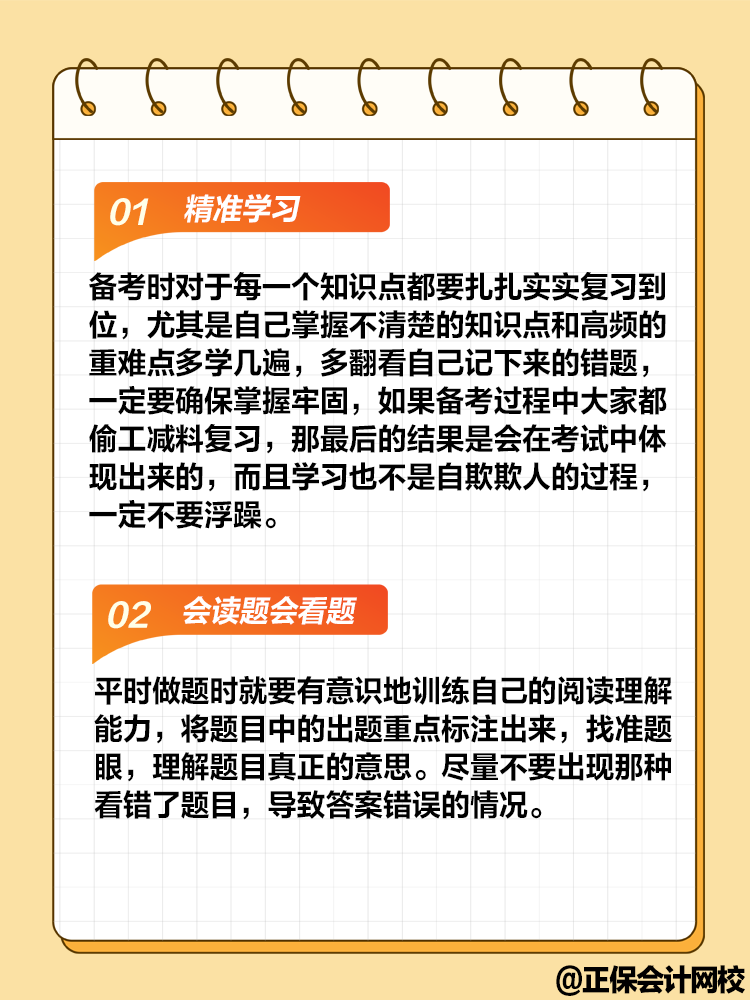 01 精准学习

备考时对于每一个知识点都要扎扎实实复习到位，尤其是自己掌握不清楚的知识点和高频的重难点多学几遍，多翻看自己记下来的错题，一定要确保掌握牢固，如果备考过程中大家都偷工减料复习，那最后的结果是会在考试中体现出来的，而且学习也不是自欺欺人的过程，一定不要浮躁。

02 会读题会看题

平时做题时就要有意识地训练自己的阅读理解能力，将题目中的出题重点标注出来，找准题眼，理解题目真正的意思。尽量不要出现那种看错了题目，导致答案错误的情况。

@正保会计网校